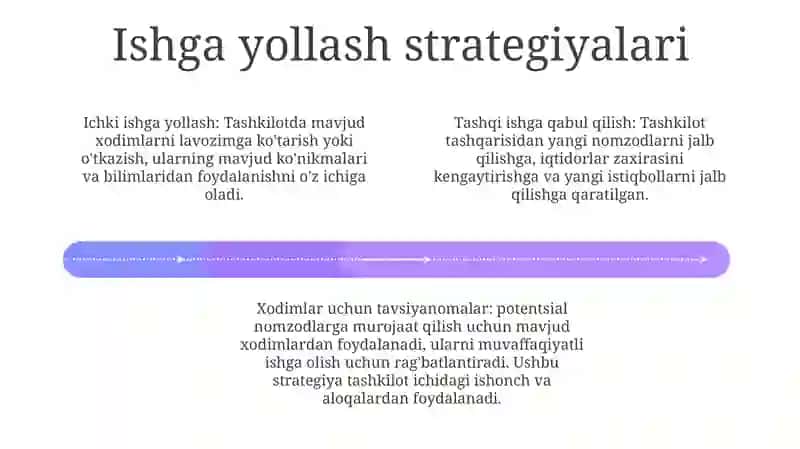 Ishga yollash strategiyalari

Ichki ishga yollash: Tashkilotda mavjud xodimlarni lavozimga ko'tarish yoki o'tkazish, ularning mavjud ko'nikmalari va bilimlaridan foydalanishni o'z ichiga oladi.

Tashqi ishga qabul qilish: Tashkilot tashqarisidan yangi nomzodlarni jalb qilishga, iqtidorlar zaxirasini kengaytirishga va yangi istiqbollarni jalb qilishga qaratilgan.

Xodimlar uchun tavsiyanomalar: potentsial nomzodlarga murojaat qilish uchun mavjud xodimlardan foydalanadi, ularni muvaffaqiyatli ishga olish uchun rag'batlantiradi. Ushbu strategiya tashkilot ichidagi ishonch va aloqalardan foydalanadi.